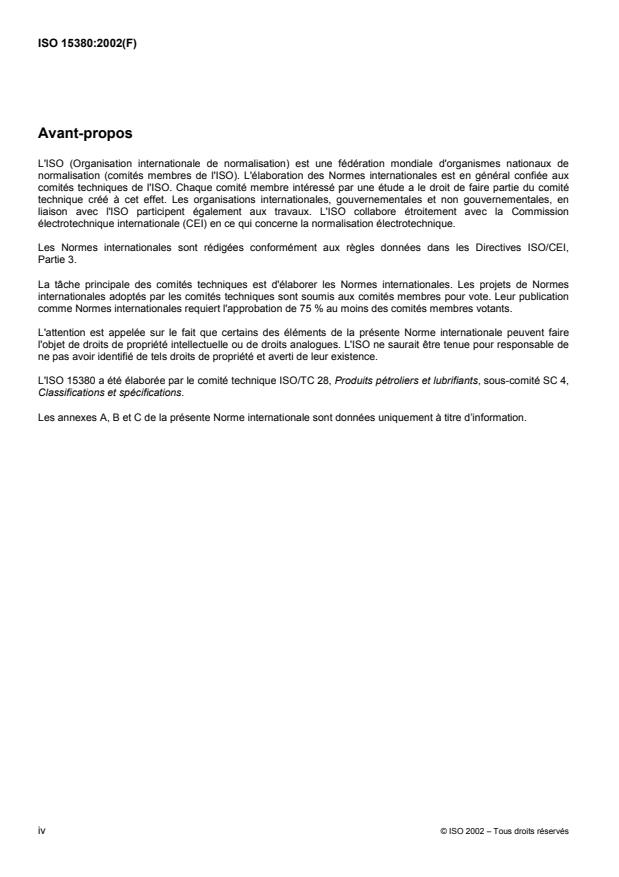 ISO 15380:2002(F)

Avant-propos

L'ISO (Organisation internationale de normalisation) est une fédération mondiale d'organismes nationaux de normalisation (comités membres de l'ISO). L'élaboration des Normes internationales est en général confiée aux comités techniques de l'ISO. Chaque comité membre intéressé par une étude a le droit de faire partie du comité technique créé à cet effet. Les organisations internationales, gouvernementales et non gouvernementales, en liaison avec l'ISO participent également aux travaux. L'ISO collabore étroitement avec la Commission électrotechnique internationale (CEI) en ce qui concerne la normalisation électrotechnique.

Les Normes internationales sont rédigées conformément aux règles données dans les Directives ISO/CEI, Partie 3.

La tâche principale des comités techniques est d'élaborer les Normes internationales. Les projets de Normes internationales adoptés par les comités techniques sont soumis aux comités membres pour vote. Leur publication comme Normes internationales requiert l'approbation de 75 % au moins des comités membres votants.

L'attention est appelée sur le fait que certains des éléments de la présente Norme internationale peuvent faire l'objet de droits de propriété intellectuelle ou de droits analogues. L'ISO ne saurait être tenue pour responsable de ne pas avoir identifié de tels droits de propriété et averti de leur existence.

L'ISO 15380 a été élaborée par le comité technique ISO/TC 28, Produits pétroliers et lubrifiants, sous-comité SC 4, Classifications et spécifications.

Les annexes A, B et C de la présente Norme internationale sont données uniquement à titre d'information.

iv

© ISO 2002 – Tous droits réservés